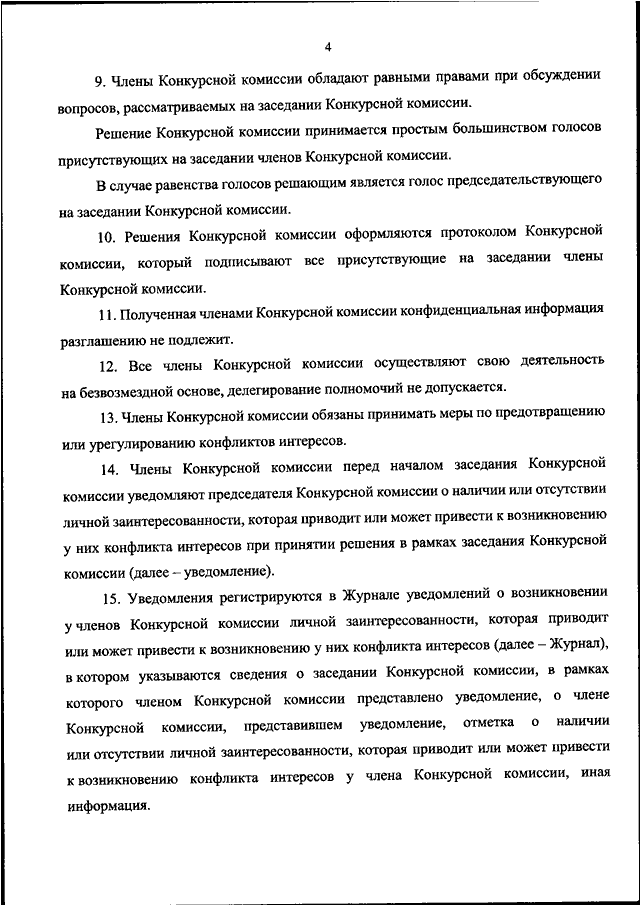 4

9. Члены Конкурсной комиссии обладают равными правами при обсуждении вопросов, рассматриваемых на заседании Конкурсной комиссии.

Решение Конкурсной комиссии принимается простым большинством голосов присутствующих на заседании членов Конкурсной комиссии.

В случае равенства голосов решающим является голос председательствующего на заседании Конкурсной комиссии.

10. Решения Конкурсной комиссии оформляются протоколом Конкурсной комиссии, который подписывают все присутствующие на заседании члены Конкурсной комиссии.

11. Полученная членами Конкурсной комиссии конфиденциальная информация разглашению не подлежит.

12. Все члены Конкурсной комиссии осуществляют свою деятельность на безвозмездной основе, делегирование полномочий не допускается.

13. Члены Конкурсной комиссии обязаны принимать меры по предотвращению или урегулированию конфликтов интересов.

14. Члены Конкурсной комиссии перед началом заседания Конкурсной комиссии уведомляют председателя Конкурсной комиссии о наличии или отсутствии личной заинтересованности, которая приводит или может привести к возникновению у них конфликта интересов при принятии решения в рамках заседания Конкурсной комиссии (далее – уведомление).

15. Уведомления регистрируются в Журнале уведомлений о возникновении у членов Конкурсной комиссии личной заинтересованности, которая приводит или может привести к возникновению у них конфликта интересов (далее – Журнал), в котором указываются сведения о заседании Конкурсной комиссии, в рамках которого членом Конкурсной комиссии представлено уведомление, о члене Конкурсной комиссии, представившем уведомление, отметка о наличии или отсутствии личной заинтересованности, которая приводит или может привести к возникновению конфликта интересов у члена Конкурсной комиссии, иная информация.